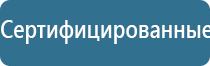 Сертифицированные